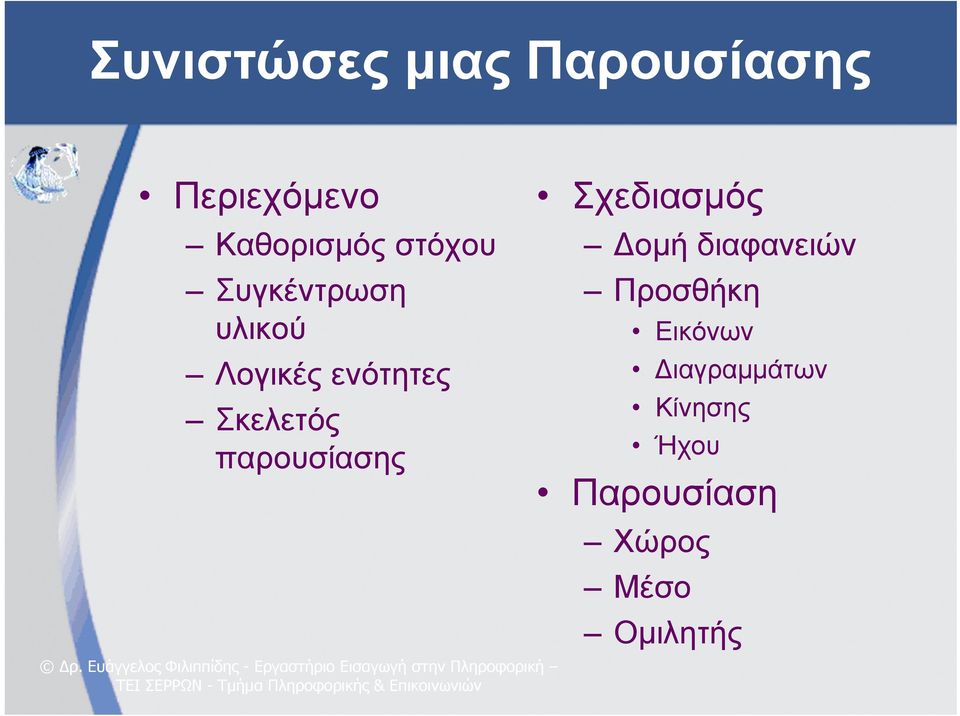 Συνιστώσες μιας Παρουσίασης

• Περιεχόμενο
– Καθορισμός στόχου
– Συγκέντρωση υλικού
– Λογικές ενότητες
– Σκελετός παρουσίασης

• Σχεδιασμός
– Δομή διαφανειών
– Προσθήκη
• Εικόνων
• Διαγραμμάτων
• Κίνησης
• Ήχου
• Παρουσίαση
– Χώρος
– Μέσο
– Ομιλητής

© Δρ. Ευάγγελος Φιλιππίδης - Εργαστήριο Εισαγωγή στην Πληροφορική – ΤΕΙ ΣΕΡΡΩΝ - Τμήμα Πληροφορικής & Επικοινωνιών